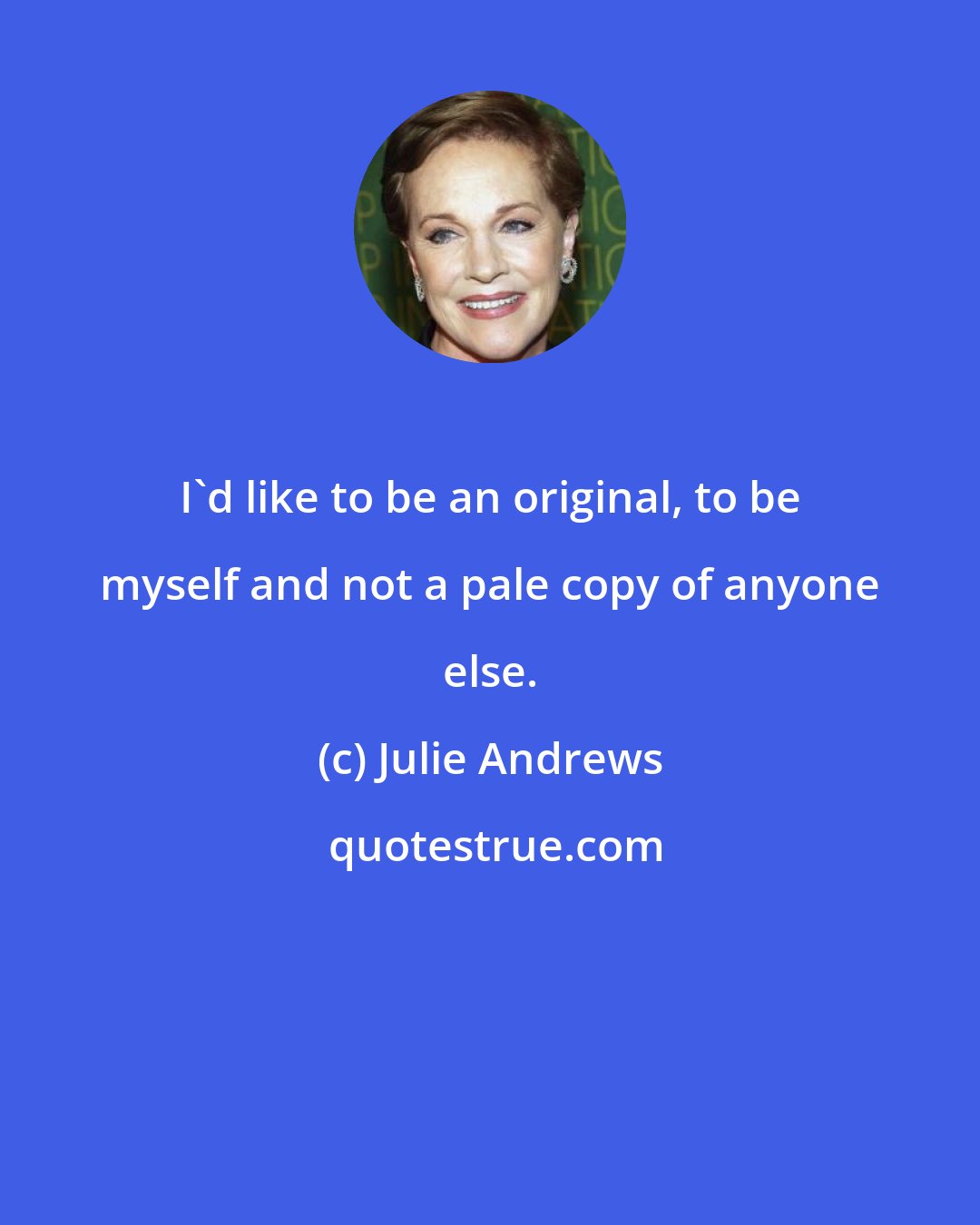 I`d like to be an original, to be myself and not a pale copy of anyone else.

(c) Julie Andrews

quotestrue.com